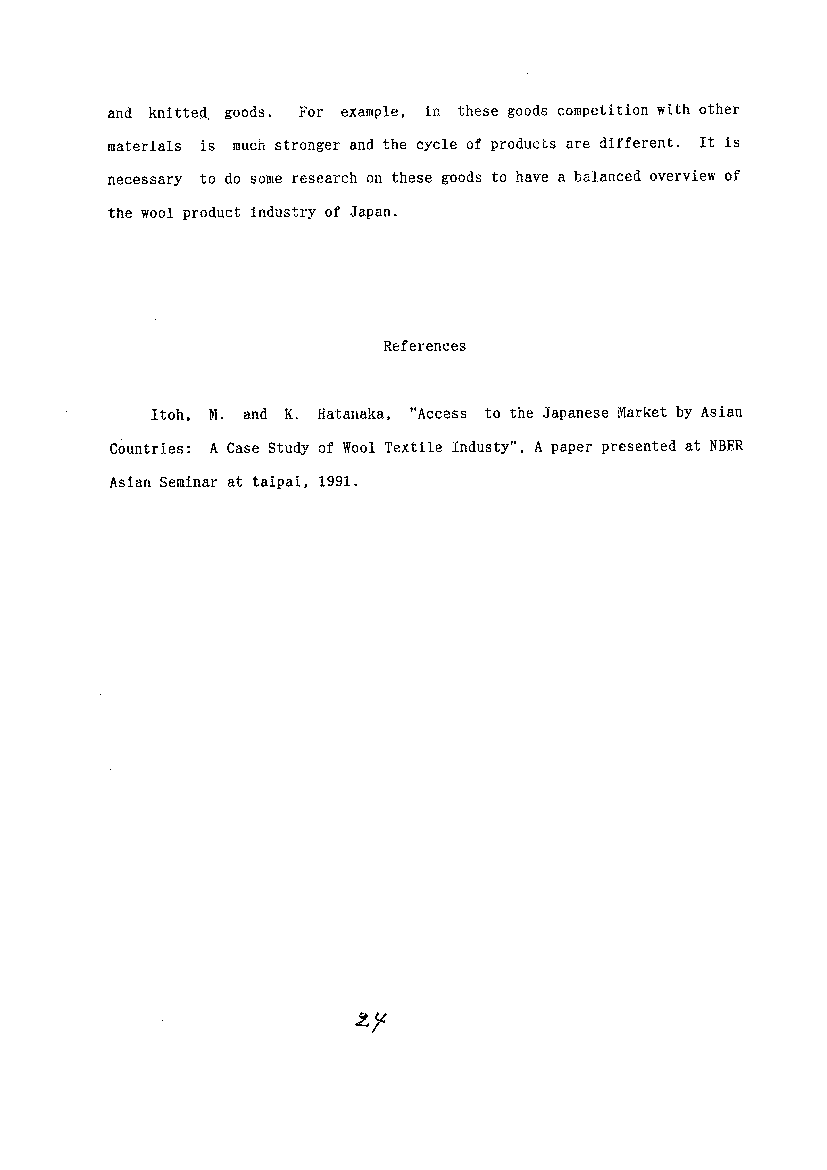 and knitted goods. For example, in these goods competition with other materials is much stronger and the cycle of products are different. It is necessary to do some research on these goods to have a balanced overview of the wool product industry of Japan.

References

Itoh, M. and K. Hatanaka, "Access to the Japanese Market by Asian Countries: A Case Study of Wool Textile Industy", A paper presented at NBER Asian Seminar at taipai, 1991.

24